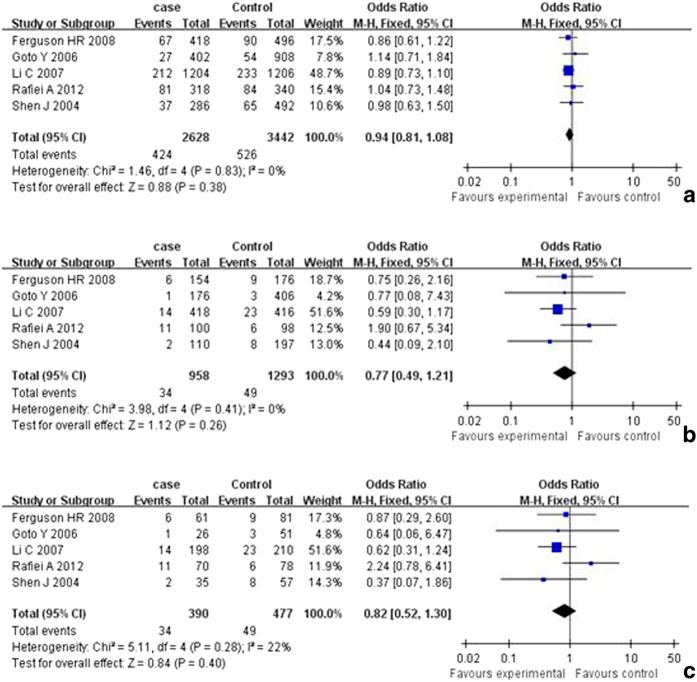 | Study or Subgroup | case Events | case Total | Control Events | Control Total | Weight | Odds Ratio M-H, Fixed, 95% CI |
|---|---|---|---|---|---|---|
| Ferguson HR 2008 | 67 | 418 | 90 | 496 | 17.5% | 0.86 [0.61, 1.22] |
| Goto Y 2006 | 27 | 402 | 54 | 908 | 7.8% | 1.14 [0.71, 1.84] |
| Li C 2007 | 212 | 1204 | 233 | 1206 | 48.7% | 0.89 [0.73, 1.10] |
| Rafiei A 2012 | 81 | 318 | 84 | 340 | 15.4% | 1.04 [0.73, 1.48] |
| Shen J 2004 | 37 | 286 | 65 | 492 | 10.6% | 0.98 [0.63, 1.50] |
| Total (95% CI) | | 2628 | | 3442 | 100.0% | 0.94 [0.81, 1.08] |
| Total events | 424 | | 526 | | | |

Heterogeneity: Chi² = 1.46, df = 4 (P = 0.83); I² = 0%
Test for overall effect: Z = 0.88 (P = 0.38)

Odds Ratio
M-H, Fixed, 95% CI
0.02 0.1 1 10 50
Favours experimental Favours control
a

| Study or Subgroup | case Events | case Total | Control Events | Control Total | Weight | Odds Ratio M-H, Fixed, 95% CI |
|---|---|---|---|---|---|---|
| Ferguson HR 2008 | 6 | 154 | 9 | 176 | 18.7% | 0.75 [0.26, 2.16] |
| Goto Y 2006 | 1 | 176 | 3 | 406 | 4.2% | 0.77 [0.08, 7.43] |
| Li C 2007 | 14 | 418 | 23 | 416 | 51.6% | 0.59 [0.30, 1.17] |
| Rafiei A 2012 | 11 | 100 | 6 | 98 | 12.5% | 1.90 [0.67, 5.34] |
| Shen J 2004 | 2 | 110 | 8 | 197 | 13.0% | 0.44 [0.09, 2.10] |
| Total (95% CI) | | 958 | | 1293 | 100.0% | 0.77 [0.49, 1.21] |
| Total events | 34 | | 49 | | | |

Heterogeneity: Chi² = 3.98, df = 4 (P = 0.41); I² = 0%
Test for overall effect: Z = 1.12 (P = 0.26)

Odds Ratio
M-H, Fixed, 95% CI
0.02 0.1 1 10 50
Favours experimental Favours control
b

| Study or Subgroup | case Events | case Total | Control Events | Control Total | Weight | Odds Ratio M-H, Fixed, 95% CI |
|---|---|---|---|---|---|---|
| Ferguson HR 2008 | 6 | 61 | 9 | 81 | 17.3% | 0.87 [0.29, 2.60] |
| Goto Y 2006 | 1 | 26 | 3 | 51 | 4.8% | 0.64 [0.06, 6.47] |
| Li C 2007 | 14 | 198 | 23 | 210 | 51.6% | 0.62 [0.31, 1.24] |
| Rafiei A 2012 | 11 | 70 | 6 | 78 | 11.9% | 2.24 [0.78, 6.41] |
| Shen J 2004 | 2 | 35 | 8 | 57 | 14.3% | 0.37 [0.07, 1.86] |
| Total (95% CI) | | 390 | | 477 | 100.0% | 0.82 [0.52, 1.30] |
| Total events | 34 | | 49 | | | |

Heterogeneity: Chi² = 5.11, df = 4 (P = 0.28); I² = 22%
Test for overall effect: Z = 0.84 (P = 0.40)

Odds Ratio
M-H, Fixed, 95% CI
0.02 0.1 1 10 50
Favours experimental Favours control
c